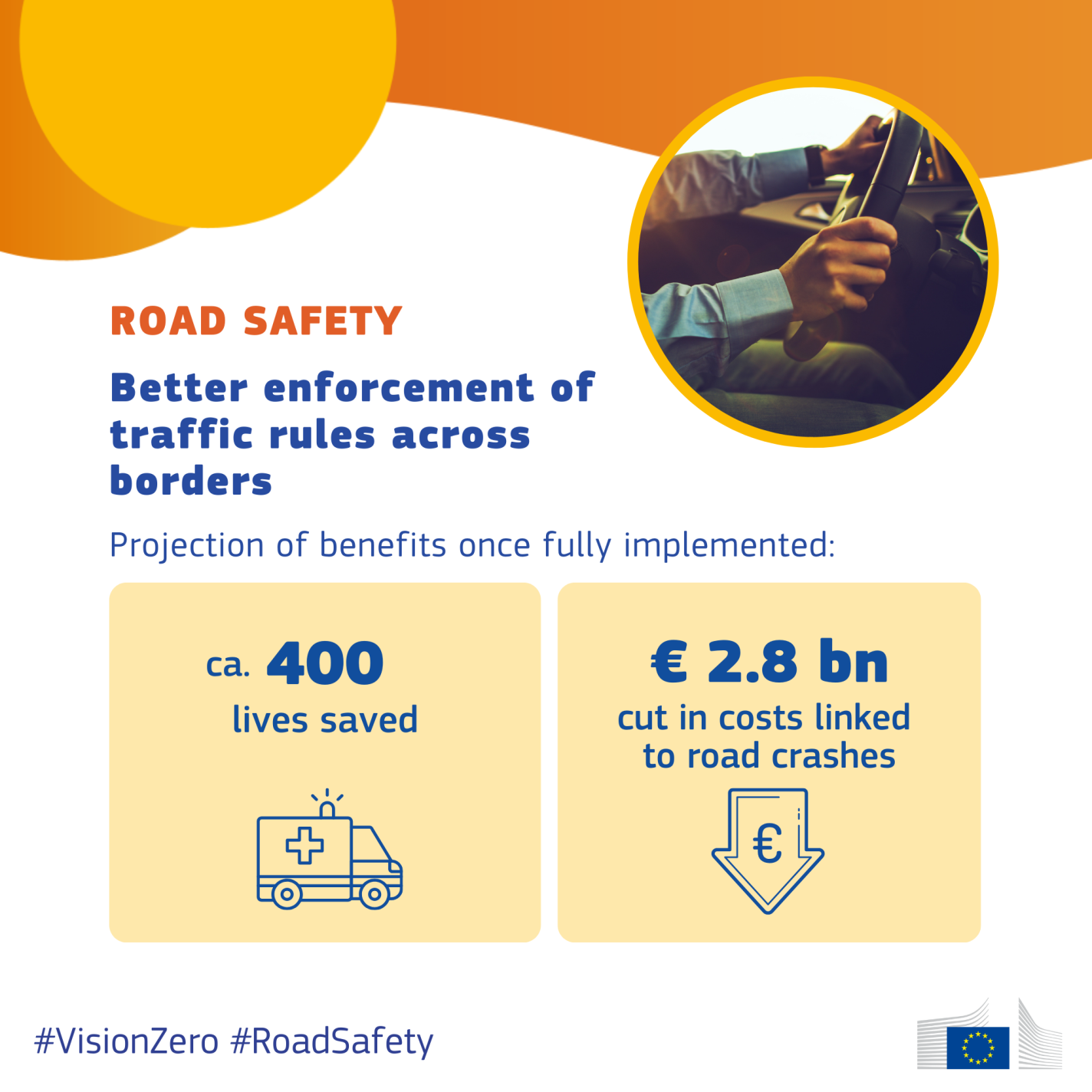 ROAD SAFETY

Better enforcement of traffic rules across borders

Projection of benefits once fully implemented:

ca. 400
lives saved

€ 2.8 bn
cut in costs linked to road crashes

€

#VisionZero #RoadSafety